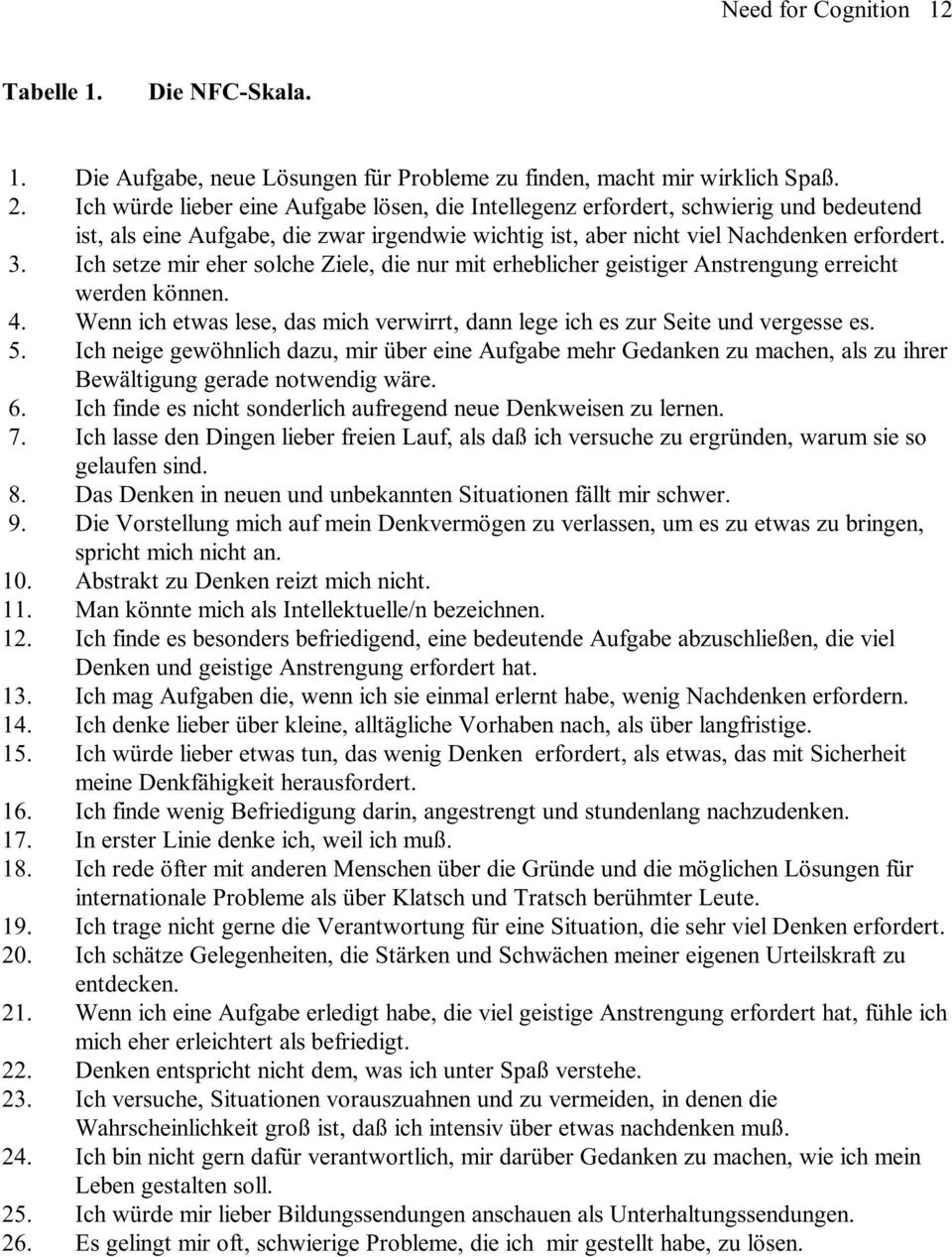 Need for Cognition 12

Tabelle 1. Die NFC-Skala.

1. Die Aufgabe, neue Lösungen für Probleme zu finden, macht mir wirklich Spaß.
2. Ich würde lieber eine Aufgabe lösen, die Intellegenz erfordert, schwierig und bedeutend ist, als eine Aufgabe, die zwar irgendwie wichtig ist, aber nicht viel Nachdenken erfordert.
3. Ich setze mir eher solche Ziele, die nur mit erheblicher geistiger Anstrengung erreicht werden können.
4. Wenn ich etwas lese, das mich verwirrt, dann lege ich es zur Seite und vergesse es.
5. Ich neige gewöhnlich dazu, mir über eine Aufgabe mehr Gedanken zu machen, als zu ihrer Bewältigung gerade notwendig wäre.
6. Ich finde es nicht sonderlich aufregend neue Denkweisen zu lernen.
7. Ich lasse den Dingen lieber freien Lauf, als daß ich versuche zu ergründen, warum sie so gelaufen sind.
8. Das Denken in neuen und unbekannten Situationen fällt mir schwer.
9. Die Vorstellung mich auf mein Denkvermögen zu verlassen, um es zu etwas zu bringen, spricht mich nicht an.
10. Abstrakt zu Denken reizt mich nicht.
11. Man könnte mich als Intellektuelle/n bezeichnen.
12. Ich finde es besonders befriedigend, eine bedeutende Aufgabe abzuschließen, die viel Denken und geistige Anstrengung erfordert hat.
13. Ich mag Aufgaben die, wenn ich sie einmal erlernt habe, wenig Nachdenken erfordern.
14. Ich denke lieber über kleine, alltägliche Vorhaben nach, als über langfristige.
15. Ich würde lieber etwas tun, das wenig Denken erfordert, als etwas, das mit Sicherheit meine Denkfähigkeit herausfordert.
16. Ich finde wenig Befriedigung darin, angestrengt und stundenlang nachzudenken.
17. In erster Linie denke ich, weil ich muß.
18. Ich rede öfter mit anderen Menschen über die Gründe und die möglichen Lösungen für internationale Probleme als über Klatsch und Tratsch berühmter Leute.
19. Ich trage nicht gerne die Verantwortung für eine Situation, die sehr viel Denken erfordert.
20. Ich schätze Gelegenheiten, die Stärken und Schwächen meiner eigenen Urteilskraft zu entdecken.
21. Wenn ich eine Aufgabe erledigt habe, die viel geistige Anstrengung erfordert hat, fühle ich mich eher erleichtert als befriedigt.
22. Denken entspricht nicht dem, was ich unter Spaß verstehe.
23. Ich versuche, Situationen vorauszuahnen und zu vermeiden, in denen die Wahrscheinlichkeit groß ist, daß ich intensiv über etwas nachdenken muß.
24. Ich bin nicht gern dafür verantwortlich, mir darüber Gedanken zu machen, wie ich mein Leben gestalten soll.
25. Ich würde mir lieber Bildungssendungen anschauen als Unterhaltungssendungen.
26. Es gelingt mir oft, schwierige Probleme, die ich mir gestellt habe, zu lösen.